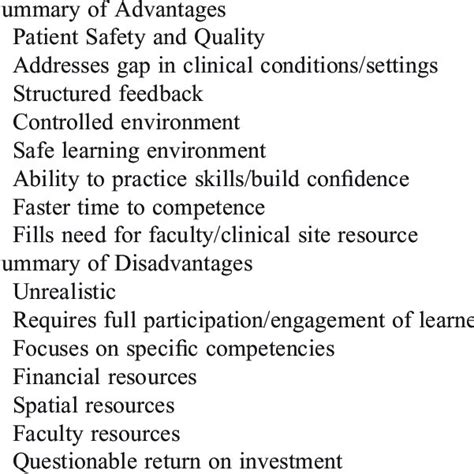 ummary of Advantages
Patient Safety and Quality
Addresses gap in clinical conditions/settings
Structured feedback
Controlled environment
Safe learning environment
Ability to practice skills/build confidence
Faster time to competence
Fills need for faculty/clinical site resource
ummary of Disadvantages
Unrealistic
Requires full participation/engagement of learne
Focuses on specific competencies
Financial resources
Spatial resources
Faculty resources
Questionable return on investment